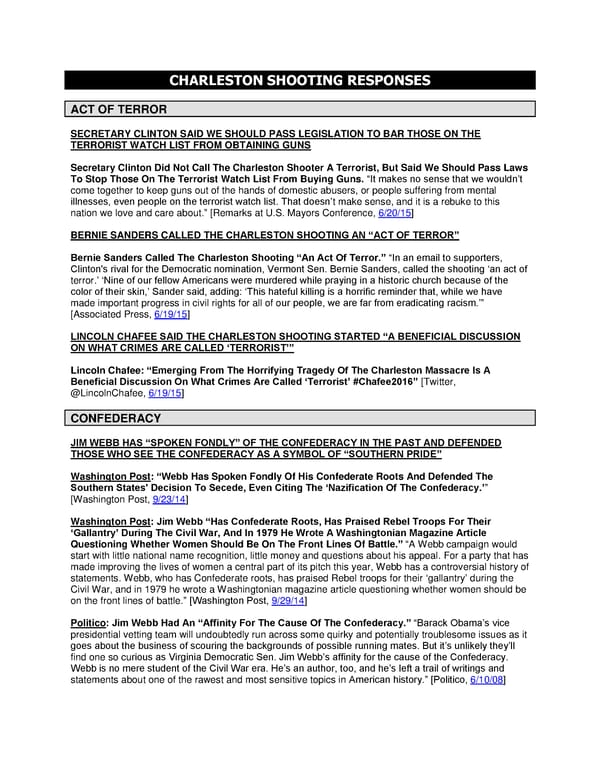 CHARLESTON SHOOTING RESPONSES

ACT OF TERROR

SECRETARY CLINTON SAID WE SHOULD PASS LEGISLATION TO BAR THOSE ON THE TERRORIST WATCH LIST FROM OBTAINING GUNS

Secretary Clinton Did Not Call The Charleston Shooter A Terrorist, But Said We Should Pass Laws To Stop Those On The Terrorist Watch List From Buying Guns. "It makes no sense that we wouldn't come together to keep guns out of the hands of domestic abusers, or people suffering from mental illnesses, even people on the terrorist watch list. That doesn't make sense, and it is a rebuke to this nation we love and care about." [Remarks at U.S. Mayors Conference, 6/20/15]

BERNIE SANDERS CALLED THE CHARLESTON SHOOTING AN "ACT OF TERROR"

Bernie Sanders Called The Charleston Shooting "An Act Of Terror." "In an email to supporters, Clinton's rival for the Democratic nomination, Vermont Sen. Bernie Sanders, called the shooting 'an act of terror.' 'Nine of our fellow Americans were murdered while praying in a historic church because of the color of their skin,' Sander said, adding: 'This hateful killing is a horrific reminder that, while we have made important progress in civil rights for all of our people, we are far from eradicating racism.'" [Associated Press, 6/19/15]

LINCOLN CHAFEE SAID THE CHARLESTON SHOOTING STARTED "A BENEFICIAL DISCUSSION ON WHAT CRIMES ARE CALLED 'TERRORIST'"

Lincoln Chafee: "Emerging From The Horrifying Tragedy Of The Charleston Massacre Is A Beneficial Discussion On What Crimes Are Called 'Terrorist' #Chafee2016" [Twitter, @LincolnChafee, 6/19/15]

CONFEDERACY

JIM WEBB HAS "SPOKEN FONDLY" OF THE CONFEDERACY IN THE PAST AND DEFENDED THOSE WHO SEE THE CONFEDERACY AS A SYMBOL OF "SOUTHERN PRIDE"

Washington Post: "Webb Has Spoken Fondly Of His Confederate Roots And Defended The Southern States' Decision To Secede, Even Citing The 'Nazification Of The Confederacy.'" [Washington Post, 9/23/14]

Washington Post: Jim Webb "Has Confederate Roots, Has Praised Rebel Troops For Their 'Gallantry' During The Civil War, And In 1979 He Wrote A Washingtonian Magazine Article Questioning Whether Women Should Be On The Front Lines Of Battle." "A Webb campaign would start with little national name recognition, little money and questions about his appeal. For a party that has made improving the lives of women a central part of its pitch this year, Webb has a controversial history of statements. Webb, who has Confederate roots, has praised Rebel troops for their 'gallantry' during the Civil War, and in 1979 he wrote a Washingtonian magazine article questioning whether women should be on the front lines of battle." [Washington Post, 9/29/14]

Politico: Jim Webb Had An "Affinity For The Cause Of The Confederacy." "Barack Obama's vice presidential vetting team will undoubtedly run across some quirky and potentially troublesome issues as it goes about the business of scouring the backgrounds of possible running mates. But it's unlikely they'll find one so curious as Virginia Democratic Sen. Jim Webb's affinity for the cause of the Confederacy. Webb is no mere student of the Civil War era. He's an author, too, and he's left a trail of writings and statements about one of the rawest and most sensitive topics in American history." [Politico, 6/10/08]